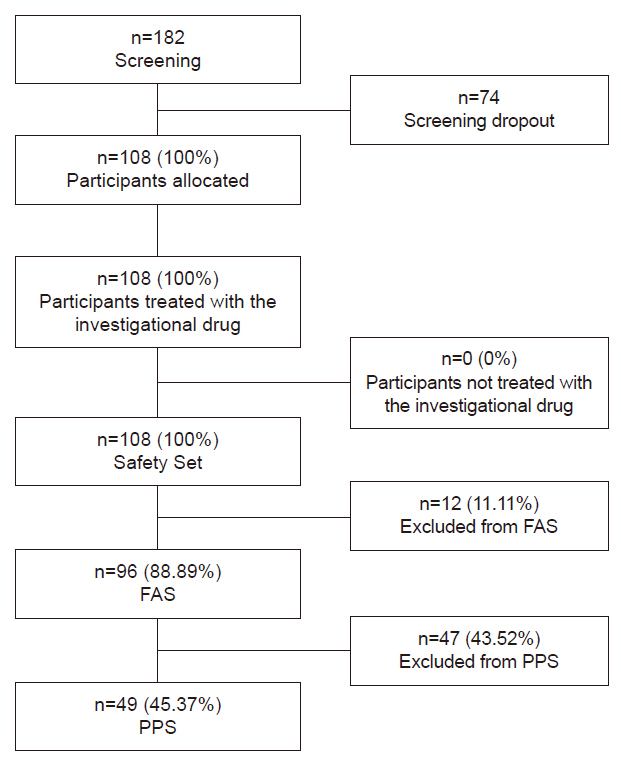 n=182
Screening

n=74
Screening dropout

n=108 (100%)
Participants allocated

n=108 (100%)
Participants treated with the investigational drug

n=0 (0%)
Participants not treated with the investigational drug

n=108 (100%)
Safety Set

n=12 (11.11%)
Excluded from FAS

n=96 (88.89%)
FAS

n=47 (43.52%)
Excluded from PPS

n=49 (45.37%)
PPS